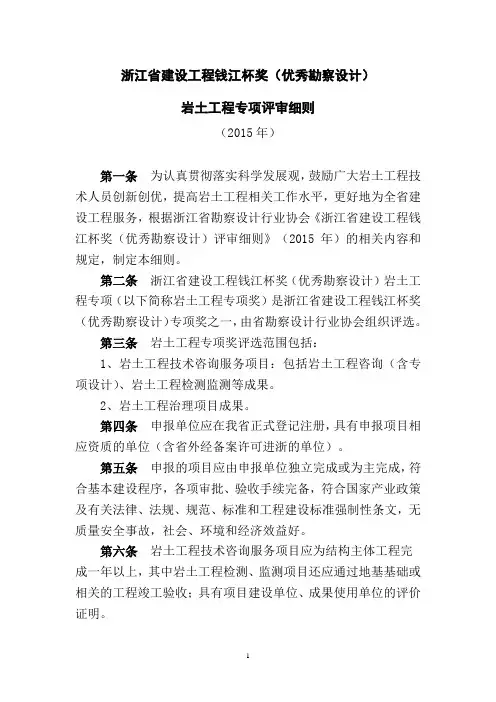 浙江省建设工程钱江杯奖（优秀勘察设计）

岩土工程专项评审细则

（2015 年）

第一条　为认真贯彻落实科学发展观，鼓励广大岩土工程技术人员创新创优，提高岩土工程相关工作水平，更好地为全省建设工程服务，根据浙江省勘察设计行业协会《浙江省建设工程钱江杯奖（优秀勘察设计）评审细则》（2015 年）的相关内容和规定，制定本细则。

第二条　浙江省建设工程钱江杯奖（优秀勘察设计）岩土工程专项（以下简称岩土工程专项奖）是浙江省建设工程钱江杯奖（优秀勘察设计）专项奖之一，由省勘察设计行业协会组织评选。

第三条　岩土工程专项奖评选范围包括：

1、岩土工程技术咨询服务项目：包括岩土工程咨询（含专项设计）、岩土工程检测监测等成果。

2、岩土工程治理项目成果。

第四条　申报单位应在我省正式登记注册，具有申报项目相应资质的单位（含省外经备案许可进浙的单位）。

第五条　申报的项目应由申报单位独立完成或为主完成，符合基本建设程序，各项审批、验收手续完备，符合国家产业政策及有关法律、法规、规范、标准和工程建设标准强制性条文，无质量安全事故，社会、环境和经济效益好。

第六条　岩土工程技术咨询服务项目应为结构主体工程完成一年以上，其中岩土工程检测、监测项目还应通过地基基础或相关的工程竣工验收；具有项目建设单位、成果使用单位的评价证明。

1